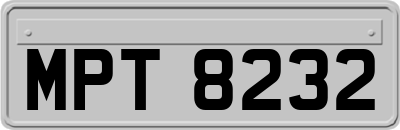 MPT 8232